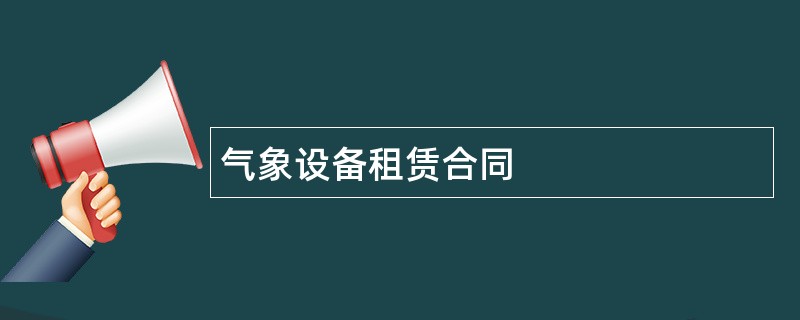 气象设备租赁合同